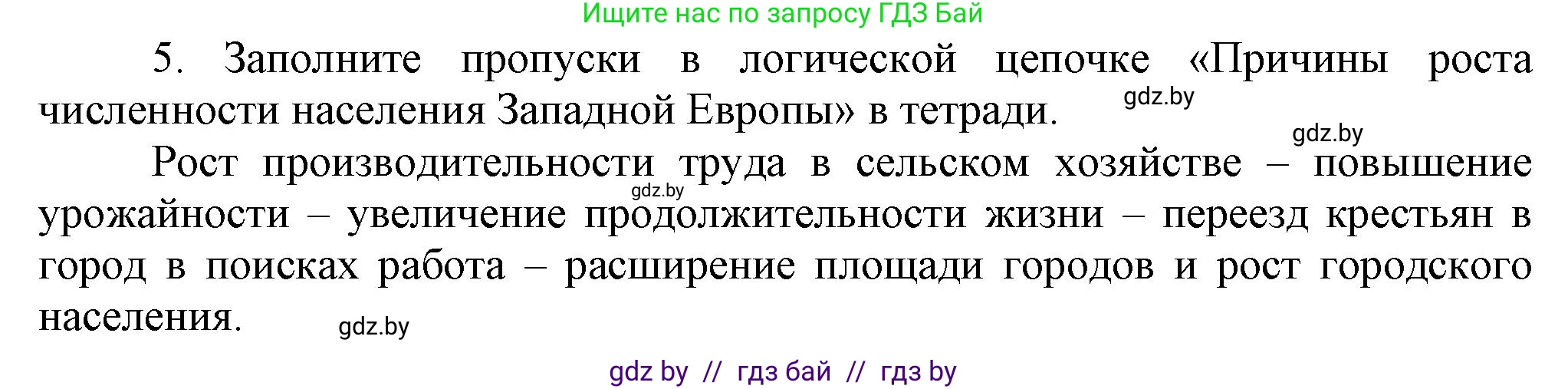 Ищите нас по запросу ГДЗ Бай

5. Заполните пропуски в логической цепочке «Причины роста численности населения Западной Европы» в тетради.

gdz.by

gdz.by

Рост производительности труда в сельском хозяйстве – повышение урожайности – увеличение продолжительности жизни – переезд крестьян в город в поисках работа – расширение площади городов и рост городского населения.

gdz.by

gdz.by

gdz by // гдз бай // гдз by